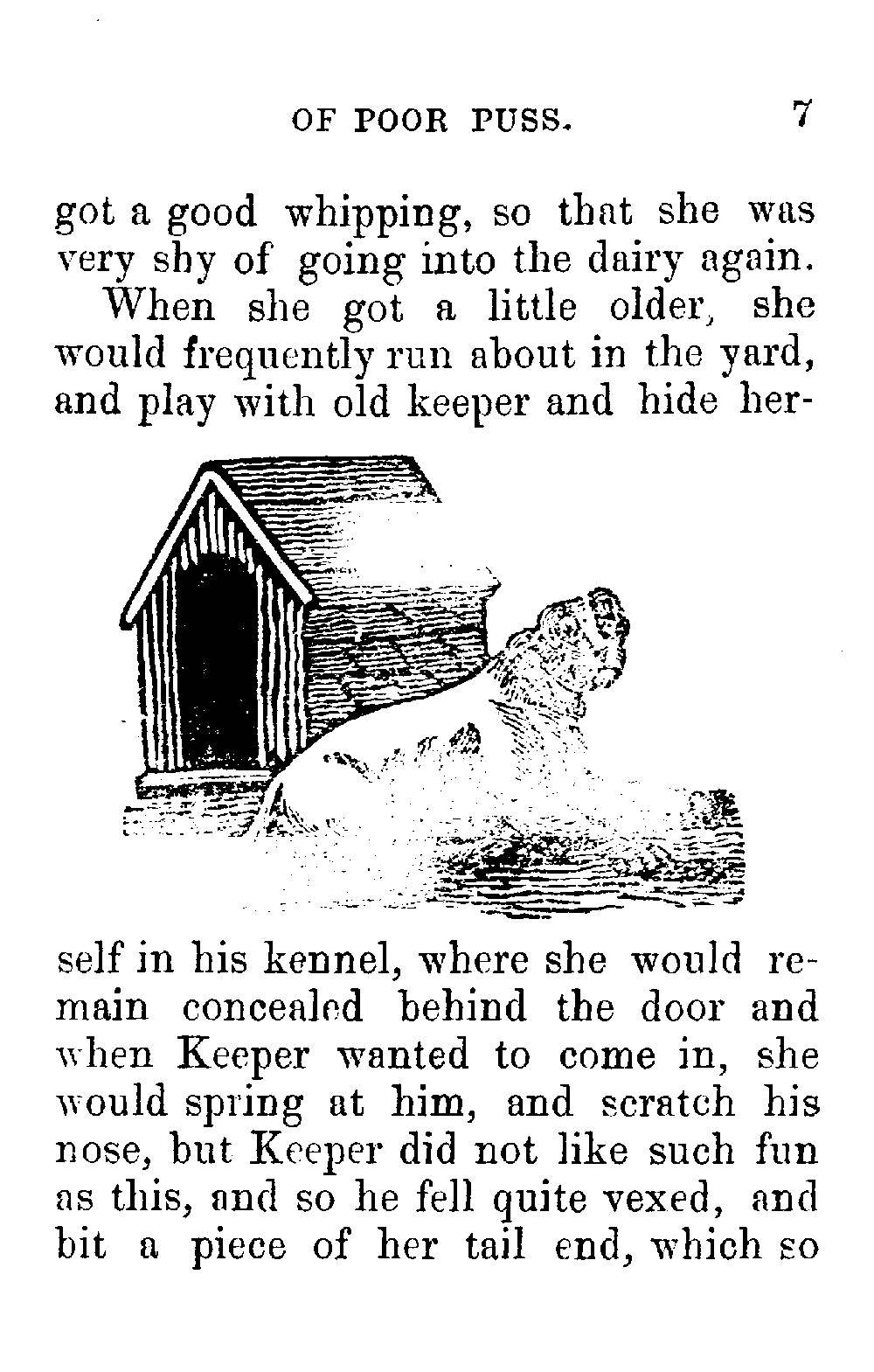 OF POOR PUSS. 7

got a good whipping, so that she was very shy of going into the dairy again.

When she got a little older, she would frequently run about in the yard, and play with old keeper and hide herself in his kennel, where she would remain concealed behind the door and when Keeper wanted to come in, she would spring at him, and scratch his nose, but Keeper did not like such fun as this, and so he fell quite vexed, and bit a piece of her tail end, which so